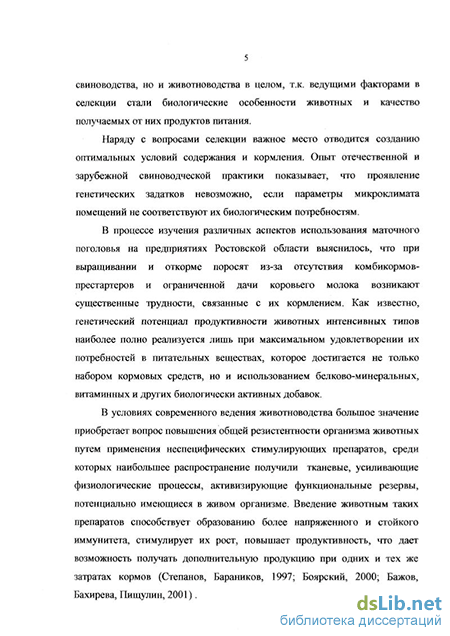 5

свиноводства, но и животноводства в целом, т.к. ведущими факторами в селекции стали биологические особенности животных и качество получаемых от них продуктов питания.

Наряду с вопросами селекции важное место отводится созданию оптимальных условий содержания и кормления. Опыт отечественной и зарубежной свиноводческой практики показывает, что проявление генетических задатков невозможно, если параметры микроклимата помещений не соответствуют их биологическим потребностям.

В процессе изучения различных аспектов использования маточного поголовья на предприятиях Ростовской области выяснилось, что при выращивании и откорме поросят из-за отсутствия комбикормов-престартеров и ограниченной дачи коровьего молока возникают существенные трудности, связанные с их кормлением. Как известно, генетический потенциал продуктивности животных интенсивных типов наиболее полно реализуется лишь при максимальном удовлетворении их потребностей в питательных веществах, которое достигается не только набором кормовых средств, но и использованием белково-минеральных, витаминных и других биологически активных добавок.

В условиях современного ведения животноводства большое значение приобретает вопрос повышения общей резистентности организма животных путем применения неспецифических стимулирующих препаратов, среди которых наибольшее распространение получили тканевые, усиливающие физиологические процессы, активизирующие функциональные резервы, потенциально имеющиеся в живом организме. Введение животным таких препаратов способствует образованию более напряженного и стойкого иммунитета, стимулирует их рост, повышает продуктивность, что дает возможность получать дополнительную продукцию при одних и тех же затратах кормов (Степанов, Бараников, 1997; Боярский, 2000; Бажов, Бахирева, Пищулин, 2001) .

dsLib.net
библиотека диссертаций